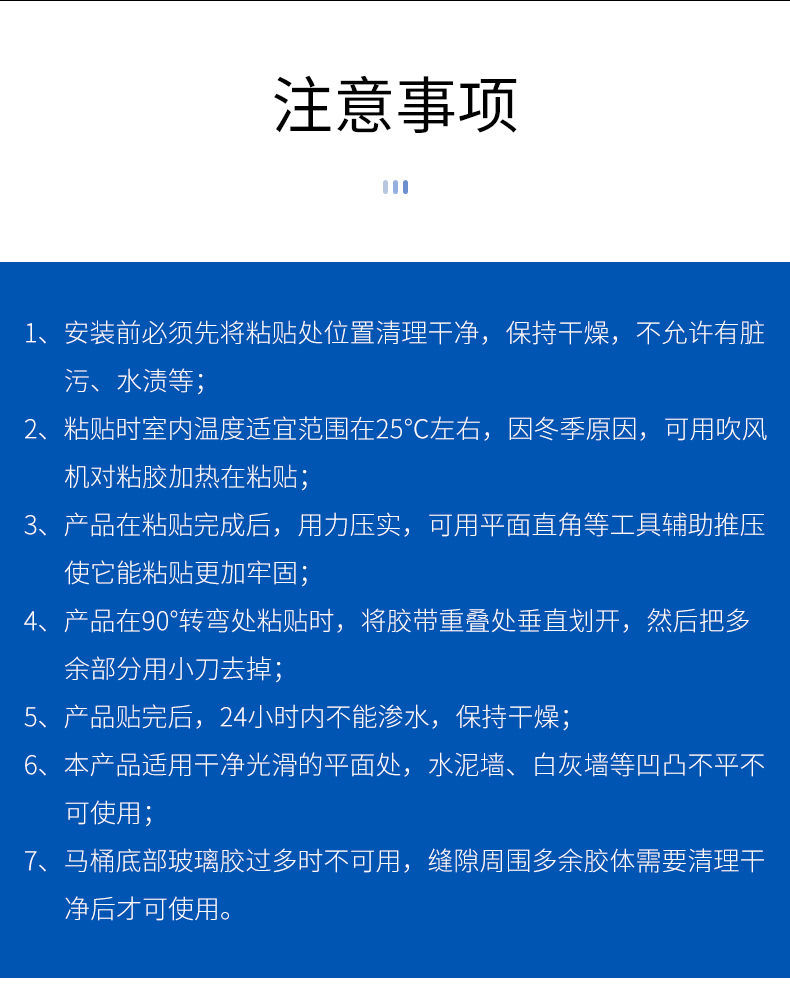 注意事项

1、安装前必须先将粘贴处位置清理干净，保持干燥，不允许有脏污、水渍等；

2、粘贴时室内温度适宜范围在25°C左右，因冬季原因，可用吹风机对粘胶加热在粘贴；

3、产品在粘贴完成后，用力压实，可用平面直角等工具辅助推压使它能粘贴更加牢固；

4、产品在90°转弯处粘贴时，将胶带重叠处垂直划开，然后把多余部分用小刀去掉；

5、产品贴完后，24小时内不能渗水，保持干燥；

6、本产品适用干净光滑的平面处，水泥墙、白灰墙等凹凸不平不可使用；

7、马桶底部玻璃胶过多时不可用，缝隙周围多余胶体需要清理干净后才可使用。